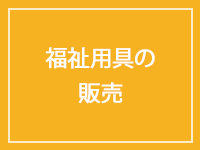 福祉用具の
販売